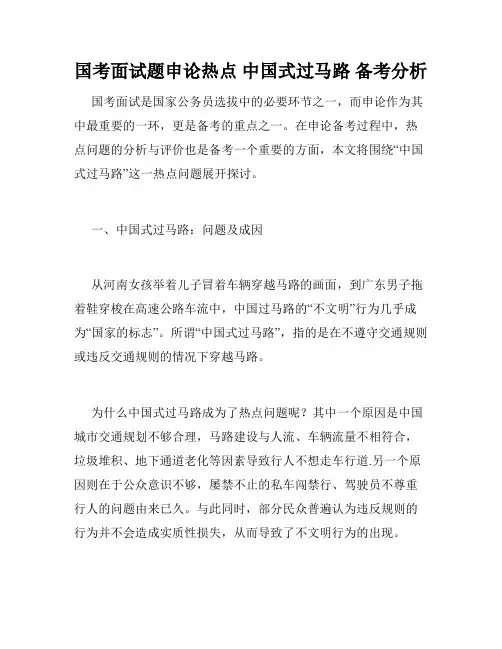 国考面试题申论热点 中国式过马路 备考分析

国考面试是国家公务员选拔中的必要环节之一，而申论作为其中最重要的一环，更是备考的重点之一。在申论备考过程中，热点问题的分析与评价也是备考一个重要的方面，本文将围绕“中国式过马路”这一热点问题展开探讨。

一、中国式过马路：问题及成因

从河南女孩举着儿子冒着车辆穿越马路的画面，到广东男子拖着鞋穿梭在高速公路车流中，中国过马路的“不文明”行为几乎成为“国家的标志”。所谓“中国式过马路”，指的是在不遵守交通规则或违反交通规则的情况下穿越马路。

为什么中国式过马路成为了热点问题呢？其中一个原因是中国城市交通规划不够合理，马路建设与人流、车辆流量不相符合，垃圾堆积、地下通道老化等因素导致行人不想走车行道.另一个原因则在于公众意识不够，屡禁不止的私车闯禁行、驾驶员不尊重行人的问题由来已久。与此同时，部分民众普遍认为违反规则的行为并不会造成实质性损失，从而导致了不文明行为的出现。